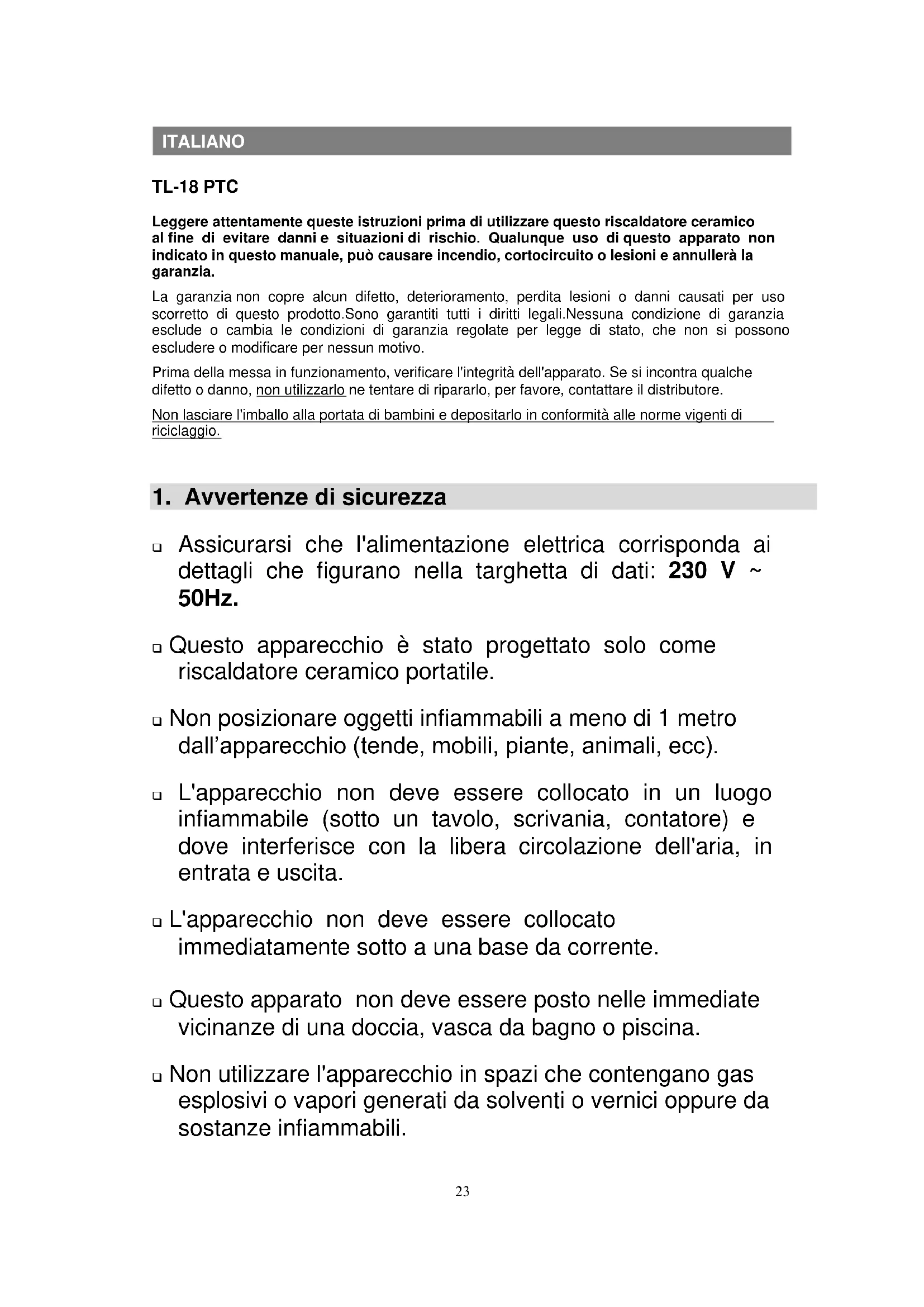 ITALIANO

TL-18 PTC

Leggere attentamente queste istruzioni prima di utilizzare questo riscaldatore ceramico al fine di evitare danni e situazioni di rischio. Qualunque uso di questo apparato non indicato in questo manuale, può causare incendio, cortocircuito o lesioni e annullerà la garanzia.

La garanzia non copre alcun difetto, deterioramento, perdita lesioni o danni causati per uso scorretto di questo prodotto.Sono garantiti tutti i diritti legali.Nessuna condizione di garanzia esclude o cambia le condizioni di garanzia regolate per legge di stato, che non si possono escludere o modificare per nessun motivo.

Prima della messa in funzionamento, verificare l'integrità dell'apparato. Se si incontra qualche difetto o danno, non utilizzarlo ne tentare di ripararlo, per favore, contattare il distributore.

Non lasciare l'imballo alla portata di bambini e depositarlo in conformità alle norme vigenti di riciclaggio.

1. Avvertenze di sicurezza

❑ Assicurarsi che l'alimentazione elettrica corrisponda ai dettagli che figurano nella targhetta di dati: 230 V ~ 50Hz.

❑ Questo apparecchio è stato progettato solo come riscaldatore ceramico portatile.

❑ Non posizionare oggetti infiammabili a meno di 1 metro dall'apparecchio (tende, mobili, piante, animali, ecc).

❑ L'apparecchio non deve essere collocato in un luogo infiammabile (sotto un tavolo, scrivania, contatore) e dove interferisce con la libera circolazione dell'aria, in entrata e uscita.

❑ L'apparecchio non deve essere collocato immediatamente sotto a una base da corrente.

❑ Questo apparato non deve essere posto nelle immediate vicinanze di una doccia, vasca da bagno o piscina.

❑ Non utilizzare l'apparecchio in spazi che contengano gas esplosivi o vapori generati da solventi o vernici oppure da sostanze infiammabili.

23